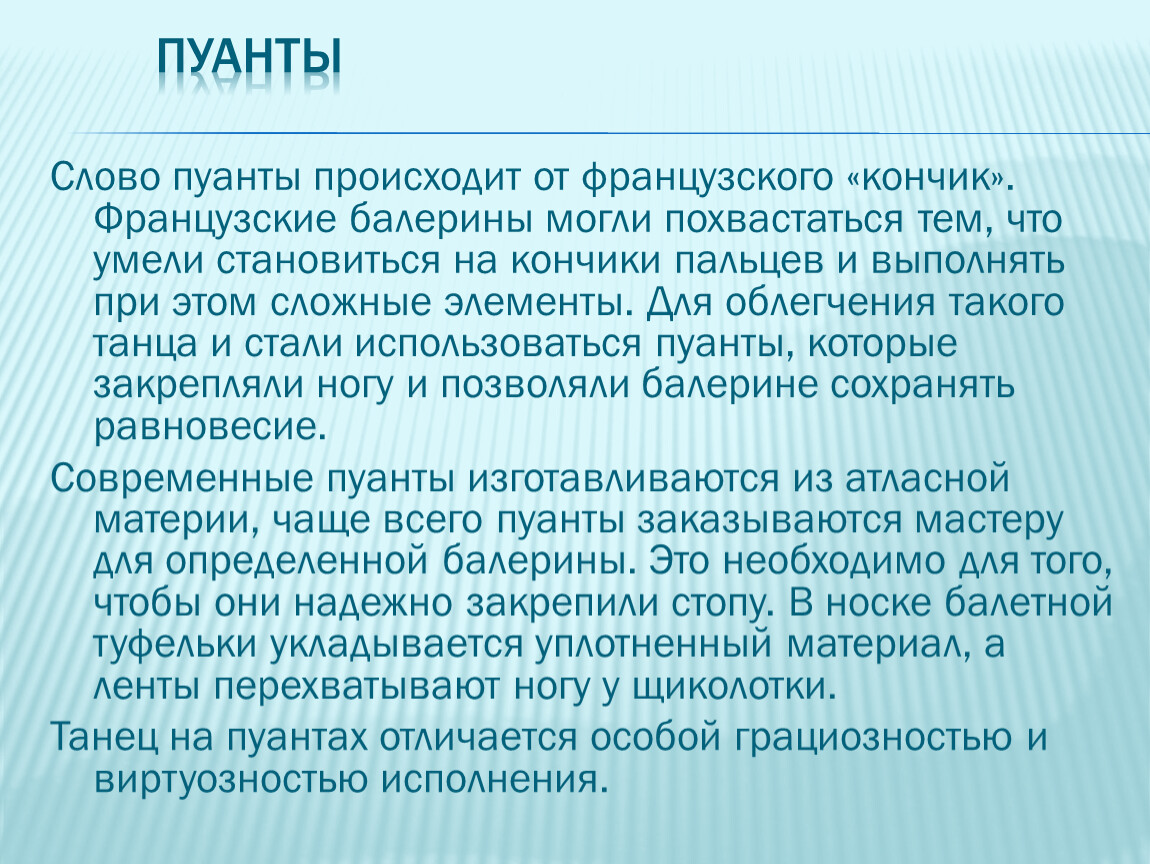 ПУАНТЫ

Слово пуанты происходит от французского «кончик». Французские балерины могли похвастаться тем, что умели становиться на кончики пальцев и выполнять при этом сложные элементы. Для облегчения такого танца и стали использоваться пуанты, которые закрепляли ногу и позволяли балерине сохранять равновесие.

Современные пуанты изготавливаются из атласной материи, чаще всего пуанты заказываются мастеру для определенной балерины. Это необходимо для того, чтобы они надежно закрепили стопу. В носке балетной туфельки укладывается уплотненный материал, а ленты перехватывают ногу у щиколотки.

Танец на пуантах отличается особой грациозностью и виртуозностью исполнения.